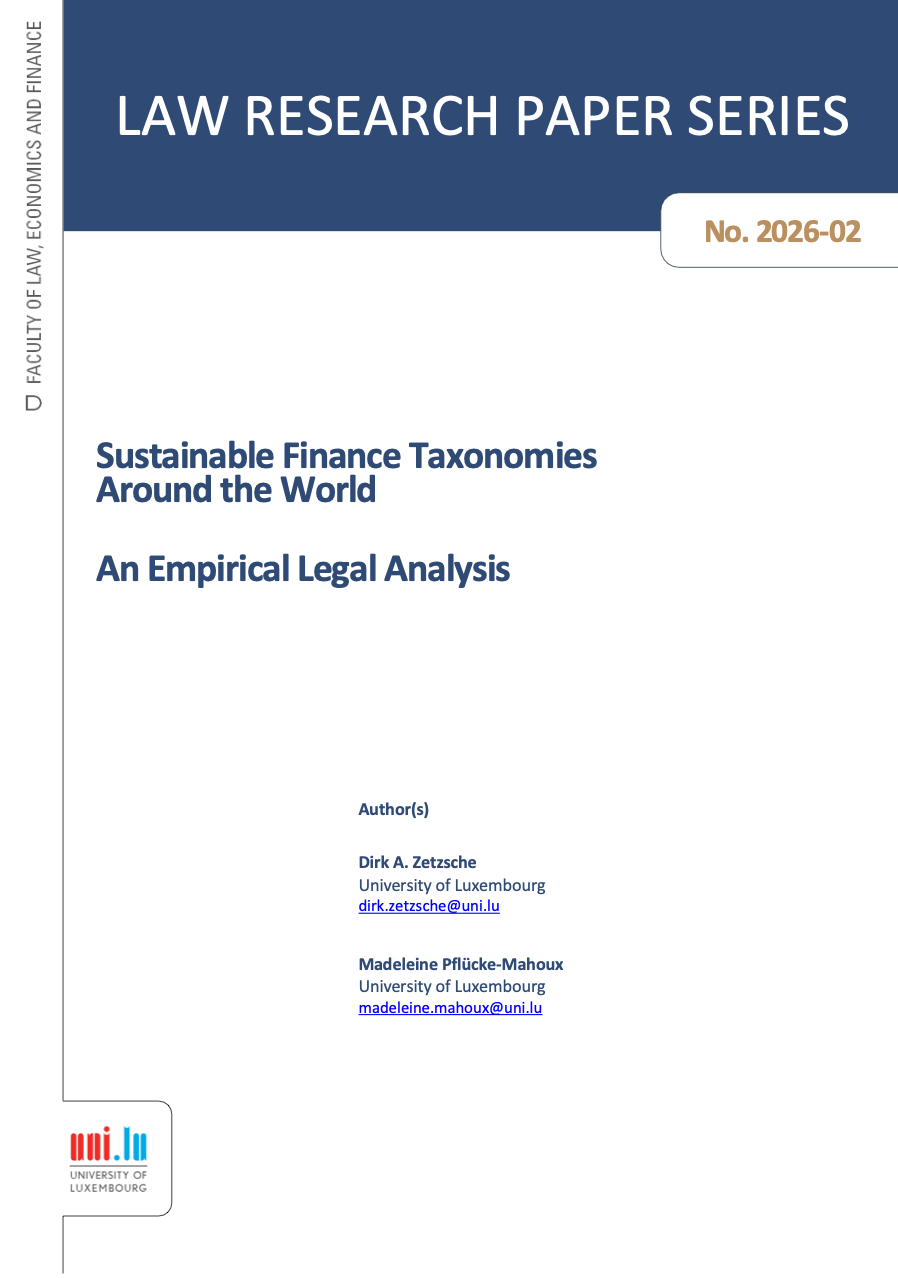 FACULTY OF LAW, ECONOMICS AND FINANCE

LAW RESEARCH PAPER SERIES

No. 2026-02

Sustainable Finance Taxonomies Around the World

An Empirical Legal Analysis

Author(s)

Dirk A. Zetzsche
University of Luxembourg
dirk.zetzsche@uni.lu

Madeleine Pflücke-Mahoux
University of Luxembourg
madeleine.mahoux@uni.lu

uni.lu
UNIVERSITY OF LUXEMBOURG